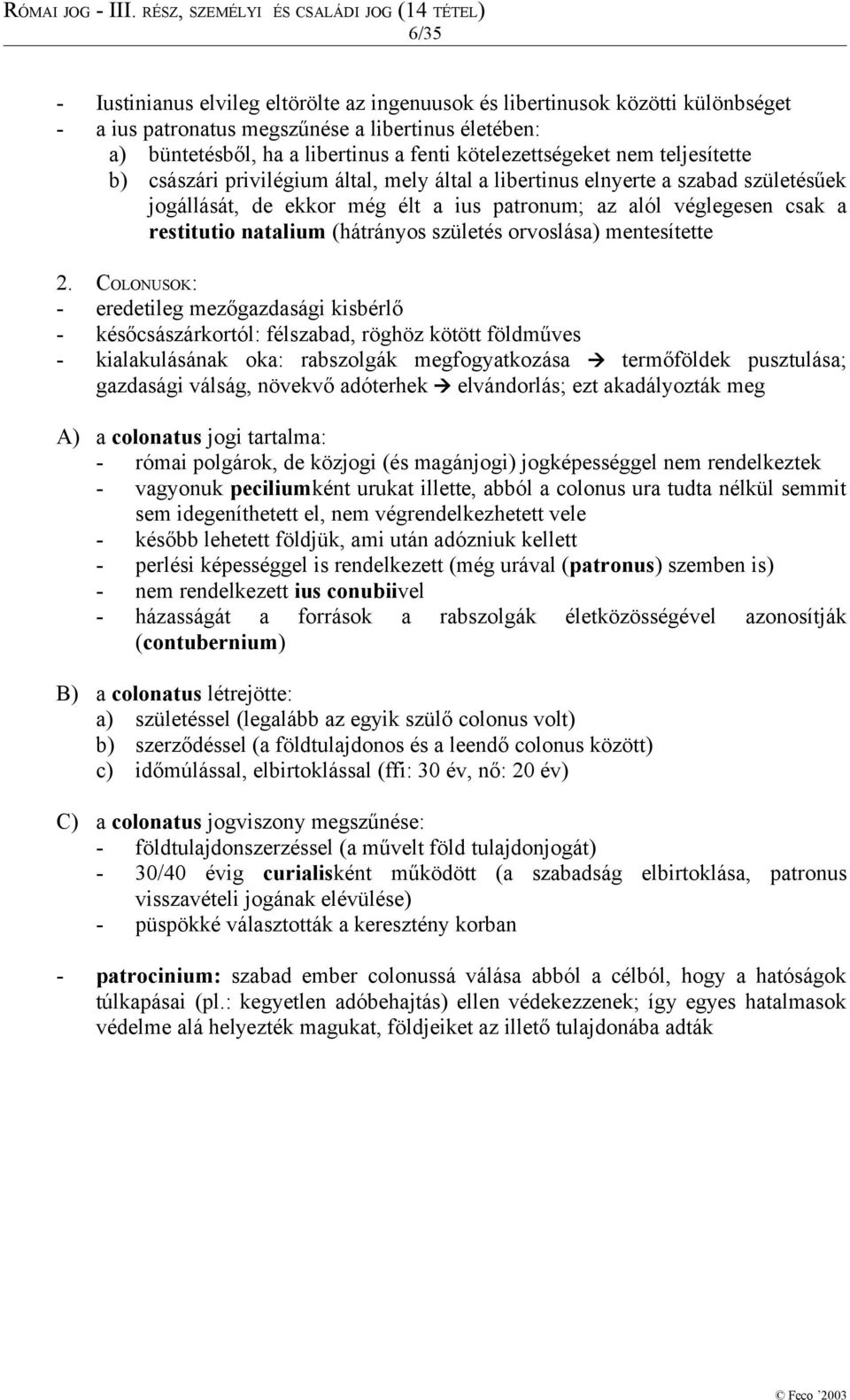 RÓMAI JOG - III. RÉSZ, SZEMÉLYI ÉS CSALÁDI JOG (14 TÉTEL)
6/35

- Iustinianus elvileg eltörölte az ingenuusok és libertinusok közötti különbséget
- a ius patronatus megszűnése a libertinus életében:
a) büntetésből, ha a libertinus a fenti kötelezettségeket nem teljesítette
b) császári privilégium által, mely által a libertinus elnyerte a szabad születésűek jogállását, de ekkor még élt a ius patronum; az alól véglegesen csak a restitutio natalium (hátrányos születés orvoslása) mentesítette

2. COLONUSOK:
- eredetileg mezőgazdasági kisbérlő
- későcsászárkortól: félszabad, röghöz kötött földműves
- kialakulásának oka: rabszolgák megfogyatkozása → termőföldek pusztulása; gazdasági válság, növekvő adóterhek → elvándorlás; ezt akadályozták meg

A) a colonatus jogi tartalma:
- római polgárok, de közjogi (és magánjogi) jogképességgel nem rendelkeztek
- vagyonuk peciliumként urukat illette, abból a colonus ura tudta nélkül semmit sem idegeníthetett el, nem végrendelkezhetett vele
- később lehetett földjük, ami után adózniuk kellett
- perlési képességgel is rendelkezett (még urával (patronus) szemben is)
- nem rendelkezett ius conubiivel
- házasságát a források a rabszolgák életközösségével azonosítják (contubernium)

B) a colonatus létrejötte:
a) születéssel (legalább az egyik szülő colonus volt)
b) szerződéssel (a földtulajdonos és a leendő colonus között)
c) időmúlással, elbirtoklással (ffi: 30 év, nő: 20 év)

C) a colonatus jogviszony megszűnése:
- földtulajdonszerzéssel (a művelt föld tulajdonjogát)
- 30/40 évig curialisként működött (a szabadság elbirtoklása, patronus visszavételi jogának elévülése)
- püspökké választották a keresztény korban

- patrocinium: szabad ember colonussá válása abból a célból, hogy a hatóságok túlkapásai (pl.: kegyetlen adóbehajtás) ellen védekezzenek; így egyes hatalmasok védelme alá helyezték magukat, földjeiket az illető tulajdonába adták

© Feco '2003